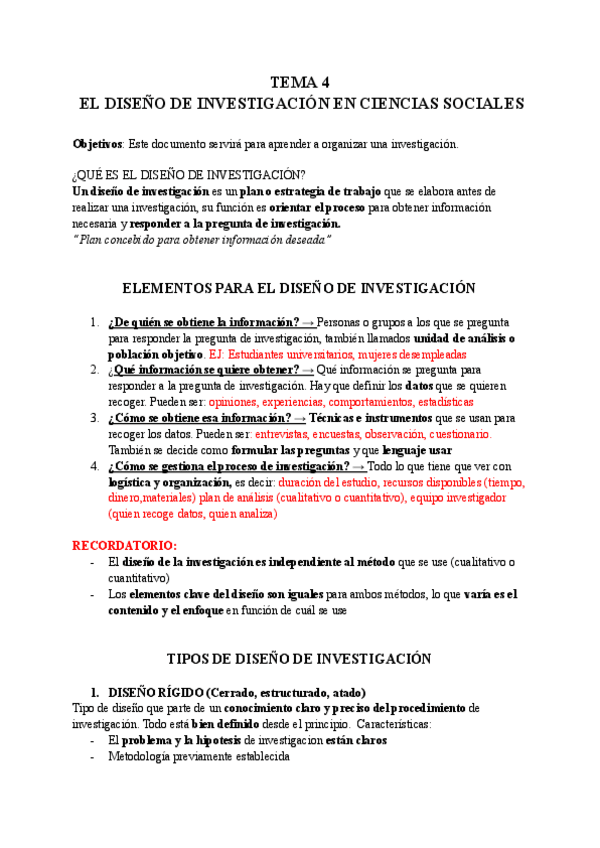 TEMA 4
EL DISEÑO DE INVESTIGACIÓN EN CIENCIAS SOCIALES

Objetivos: Este documento servirá para aprender a organizar una investigación.

¿QUÉ ES EL DISEÑO DE INVESTIGACIÓN?
Un diseño de investigación es un plan o estrategia de trabajo que se elabora antes de realizar una investigación, su función es orientar el proceso para obtener información necesaria y responder a la pregunta de investigación.
"Plan concebido para obtener información deseada"

ELEMENTOS PARA EL DISEÑO DE INVESTIGACIÓN

1. ¿De quién se obtiene la información? → Personas o grupos a los que se pregunta para responder la pregunta de investigación, también llamados unidad de análisis o población objetivo. EJ: Estudiantes universitarios, mujeres desempleadas
2. ¿Qué información se quiere obtener? → Qué información se pregunta para responder a la pregunta de investigación. Hay que definir los datos que se quieren recoger. Pueden ser: opiniones, experiencias, comportamientos, estadísticas
3. ¿Cómo se obtiene esa información? → Técnicas e instrumentos que se usan para recoger los datos. Pueden ser: entrevistas, encuestas, observación, cuestionario. También se decide como formular las preguntas y que lenguaje usar
4. ¿Cómo se gestiona el proceso de investigación? → Todo lo que tiene que ver con logística y organización, es decir: duración del estudio, recursos disponibles (tiempo, dinero,materiales) plan de análisis (cualitativo o cuantitativo), equipo investigador (quien recoge datos, quien analiza)

RECORDATORIO:
- El diseño de la investigación es independiente al método que se use (cualitativo o cuantitativo)
- Los elementos clave del diseño son iguales para ambos métodos, lo que varía es el contenido y el enfoque en función de cuál se use

TIPOS DE DISEÑO DE INVESTIGACIÓN

1. DISEÑO RÍGIDO (Cerrado, estructurado, atado)
Tipo de diseño que parte de un conocimiento claro y preciso del procedimiento de investigación. Todo está bien definido desde el principio. Características:
- El problema y la hipotesis de investigacion están claros
- Metodología previamente establecida